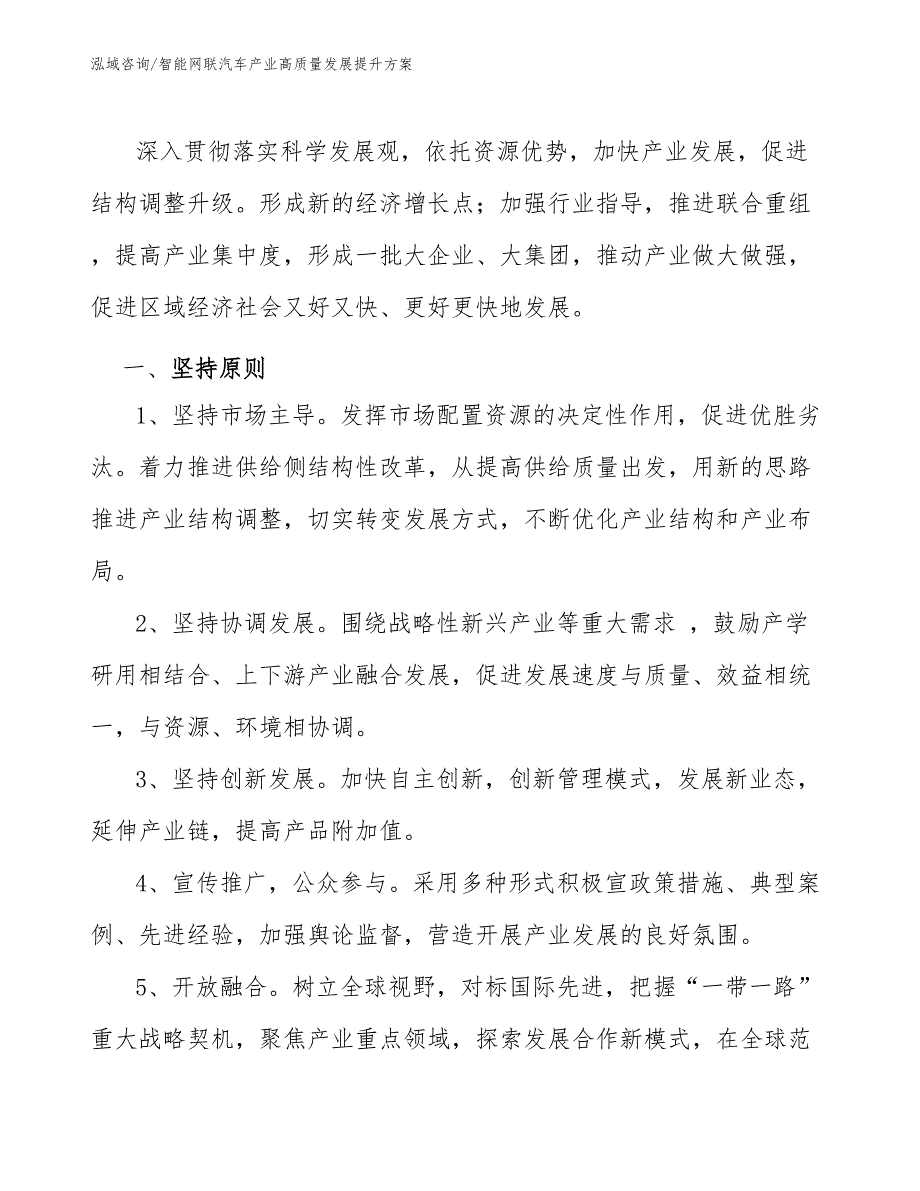 泓域咨询/智能网联汽车产业高质量发展提升方案

深入贯彻落实科学发展观，依托资源优势，加快产业发展，促进结构调整升级。形成新的经济增长点；加强行业指导，推进联合重组，提高产业集中度，形成一批大企业、大集团，推动产业做大做强，促进区域经济社会又好又快、更好更快地发展。

一、坚持原则

1、坚持市场主导。发挥市场配置资源的决定性作用，促进优胜劣汰。着力推进供给侧结构性改革，从提高供给质量出发，用新的思路推进产业结构调整，切实转变发展方式，不断优化产业结构和产业布局。

2、坚持协调发展。围绕战略性新兴产业等重大需求 ，鼓励产学研用相结合、上下游产业融合发展，促进发展速度与质量、效益相统一，与资源、环境相协调。

3、坚持创新发展。加快自主创新，创新管理模式，发展新业态，延伸产业链，提高产品附加值。

4、宣传推广，公众参与。采用多种形式积极宣政策措施、典型案例、先进经验，加强舆论监督，营造开展产业发展的良好氛围。

5、开放融合。树立全球视野，对标国际先进，把握“一带一路”重大战略契机，聚焦产业重点领域，探索发展合作新模式，在全球范